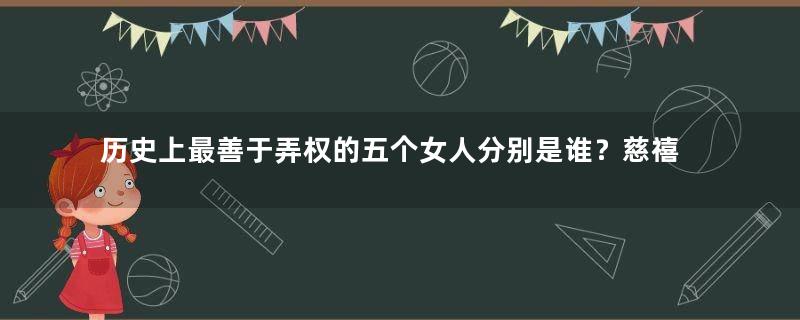 历史上最善于弄权的五个女人分别是谁？慈禧